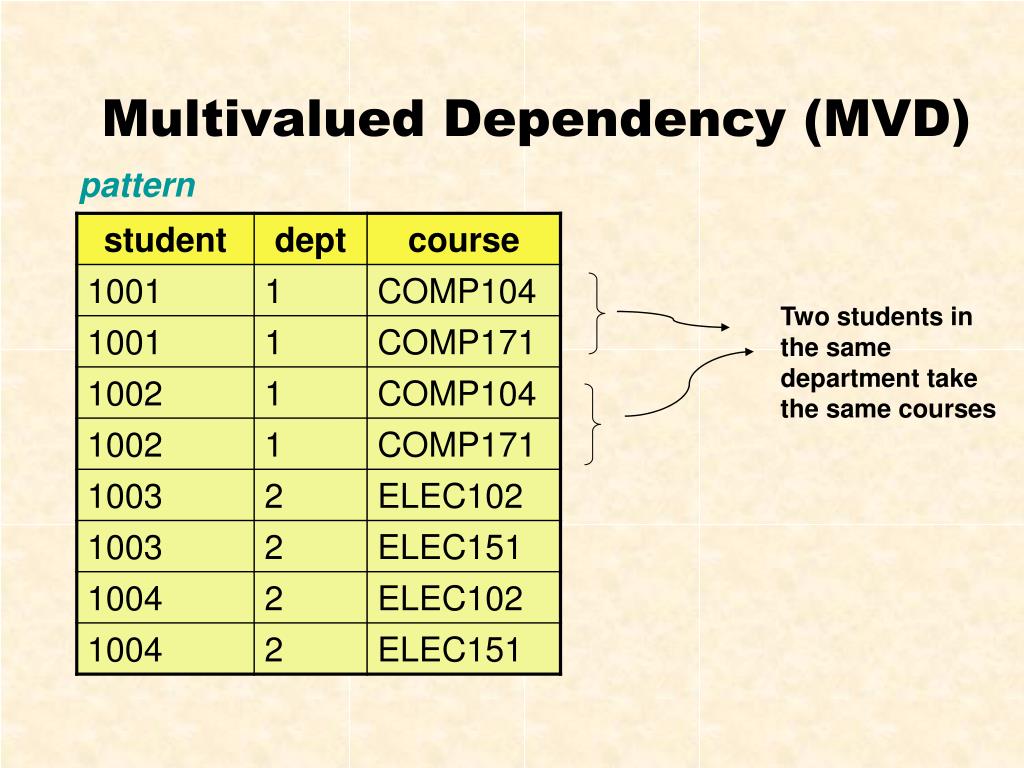 Multivalued Dependency (MVD)

pattern

| student | dept | course |
|---|---|---|
| 1001 | 1 | COMP104 |
| 1001 | 1 | COMP171 |
| 1002 | 1 | COMP104 |
| 1002 | 1 | COMP171 |
| 1003 | 2 | ELEC102 |
| 1003 | 2 | ELEC151 |
| 1004 | 2 | ELEC102 |
| 1004 | 2 | ELEC151 |

Two students in the same department take the same courses